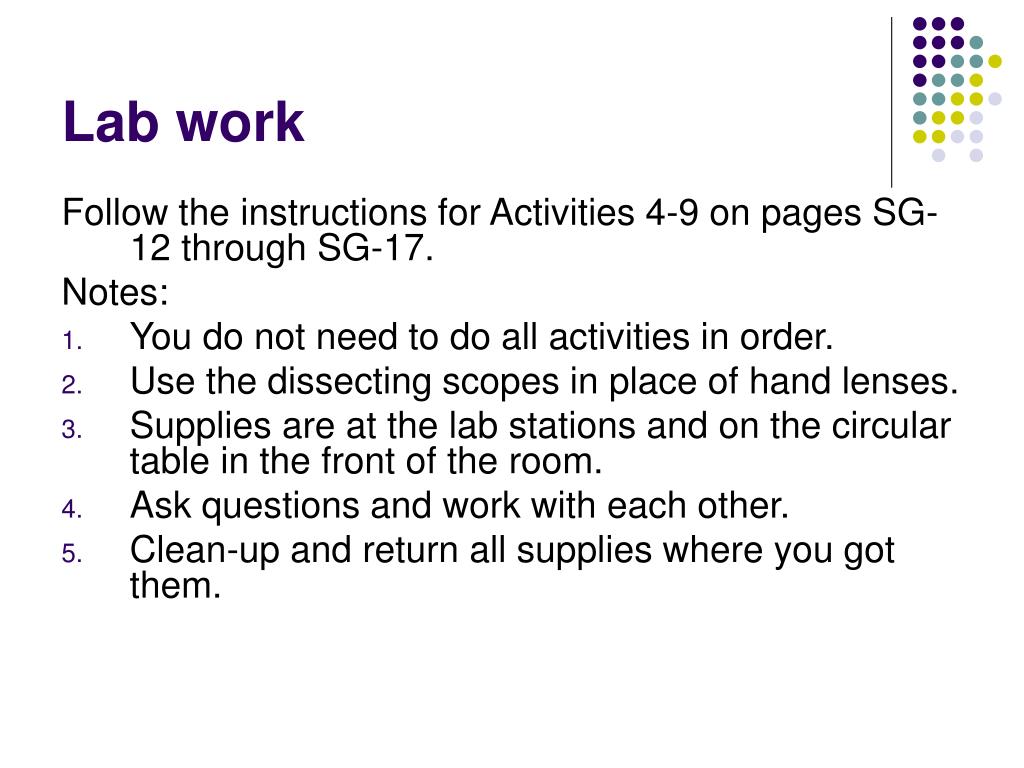 Lab work

Follow the instructions for Activities 4-9 on pages SG-12 through SG-17.

Notes:

1. You do not need to do all activities in order.
2. Use the dissecting scopes in place of hand lenses.
3. Supplies are at the lab stations and on the circular table in the front of the room.
4. Ask questions and work with each other.
5. Clean-up and return all supplies where you got them.